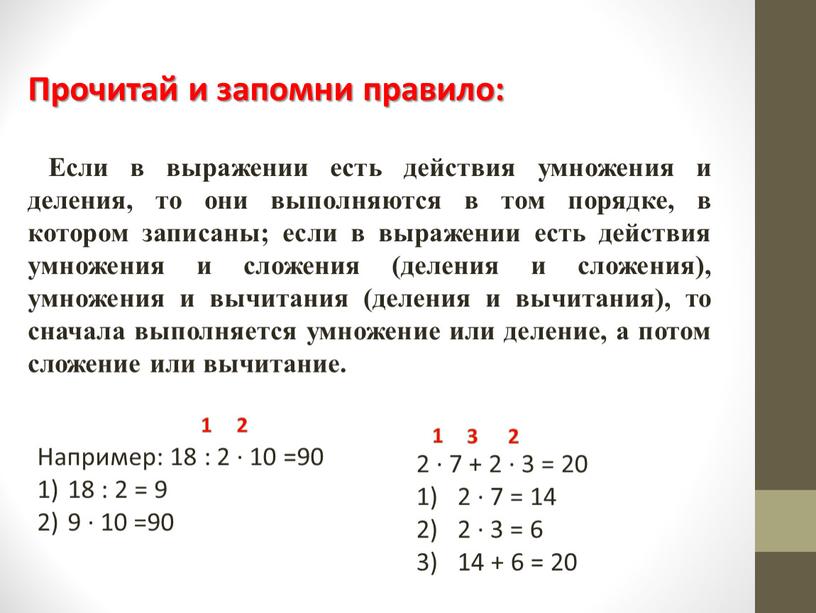 Прочитай и запомни правило:

Если в выражении есть действия умножения и деления, то они выполняются в том порядке, в котором записаны; если в выражении есть действия умножения и сложения (деления и сложения), умножения и вычитания (деления и вычитания), то сначала выполняется умножение или деление, а потом сложение или вычитание.

1 2
Например: $18 : 2 \cdot 10 = 90$
1) $18 : 2 = 9$
2) $9 \cdot 10 = 90$

1 3 2
$2 \cdot 7 + 2 \cdot 3 = 20$
1) $2 \cdot 7 = 14$
2) $2 \cdot 3 = 6$
3) $14 + 6 = 20$